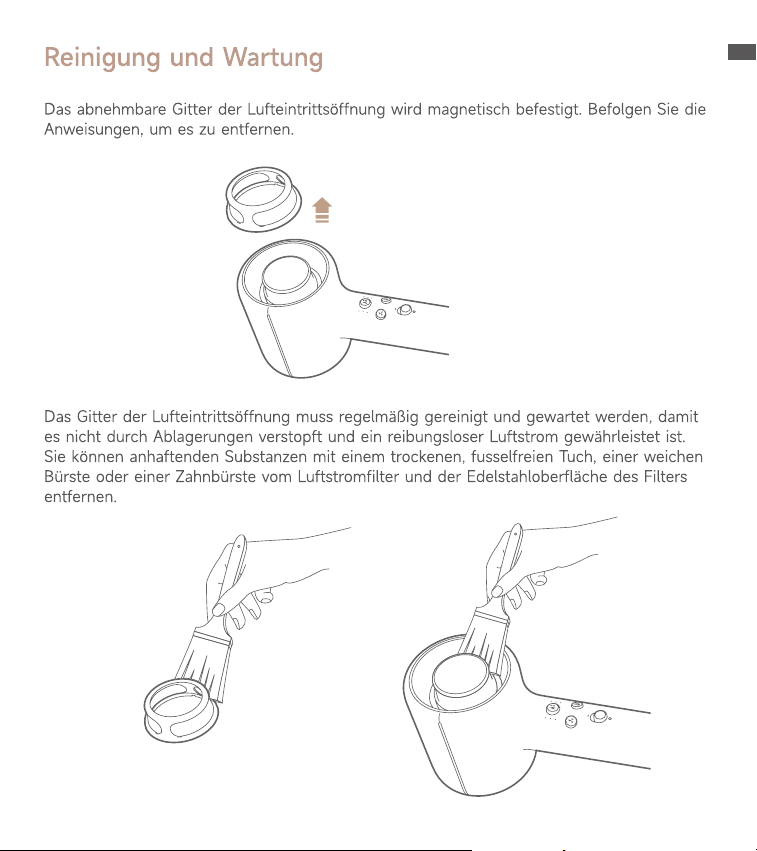 Reinigung und Wartung

Das abnehmbare Gitter der Lufteintrittsöffnung wird magnetisch befestigt. Befolgen Sie die Anweisungen, um es zu entfernen.

Das Gitter der Lufteintrittsöffnung muss regelmäßig gereinigt und gewartet werden, damit es nicht durch Ablagerungen verstopft und ein reibungsloser Luftstrom gewährleistet ist. Sie können anhaftenden Substanzen mit einem trockenen, fusselfreien Tuch, einer weichen Bürste oder einer Zahnbürste vom Luftstromfilter und der Edelstahloberfläche des Filters entfernen.